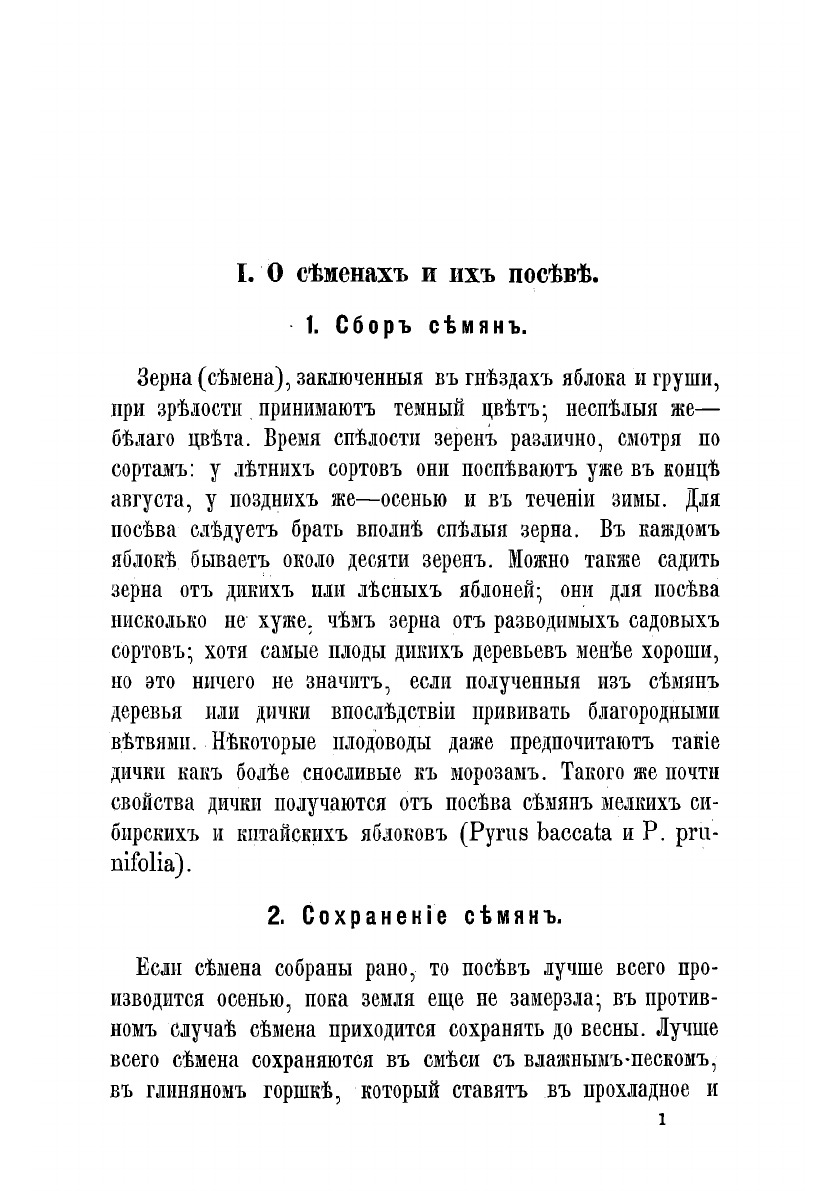 I. О сѣменахъ и ихъ посѣвѣ.

1. Сборъ сѣмянъ.

Зерна (сѣмена), заключенныя въ гнѣздахъ яблока и груши, при зрѣлости принимаютъ темный цвѣтъ; неспѣлыя же— бѣлаго цвѣта. Время спѣлости зеренъ различно, смотря по сортамъ: у лѣтнихъ сортовъ они поспѣваютъ уже въ концѣ августа, у позднихъ же—осенью и въ теченіи зимы. Для посѣва слѣдуетъ брать вполнѣ спѣлыя зерна. Въ каждомъ яблокѣ бываетъ около десяти зеренъ. Можно также садить зерна отъ дикихъ или лѣсныхъ яблоней; они для посѣва нисколько не хуже, чѣмъ зерна отъ разводимыхъ садовыхъ сортовъ; хотя самые плоды дикихъ деревьевъ менѣе хороши, но это ничего не значитъ, если полученныя изъ сѣмянъ деревья или дички впослѣдствіи прививать благородными вѣтвями. Нѣкоторые плодоводы даже предпочитаютъ такіе дички какъ болѣе сносливые къ морозамъ. Такого же почти свойства дички получаются отъ посѣва сѣмянъ мелкихъ сибирскихъ и китайскихъ яблоковъ (Pyrus baccata и P. prunifolia).

2. Сохраненіе сѣмянъ.

Если сѣмена собраны рано, то посѣвъ лучше всего производится осенью, пока земля еще не замерзла; въ противномъ случаѣ сѣмена приходится сохранять до весны. Лучше всего сѣмена сохраняются въ смѣси съ влажнымъ пескомъ, въ глиняномъ горшкѣ, который ставятъ въ прохладное и

1